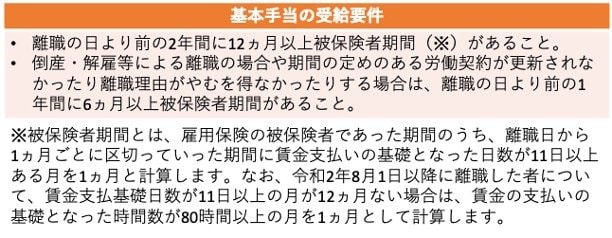 基本手当の受給要件

• 離職の日より前の2年間に12ヵ月以上被保険者期間（※）があること。
• 倒産・解雇等による離職の場合や期間の定めのある労働契約が更新されなかったり離職理由がやむを得なかったりする場合は、離職の日より前の1年間に6ヵ月以上被保険者期間があること。

※被保険者期間とは、雇用保険の被保険者であった期間のうち、離職日から1ヵ月ごとに区切っていった期間に賃金支払いの基礎となった日数が11日以上ある月を1ヵ月と計算します。なお、令和2年8月1日以降に離職した者について、賃金支払基礎日数が11日以上の月が12ヵ月ない場合は、賃金の支払いの基礎となった時間数が80時間以上の月を1ヵ月として計算します。